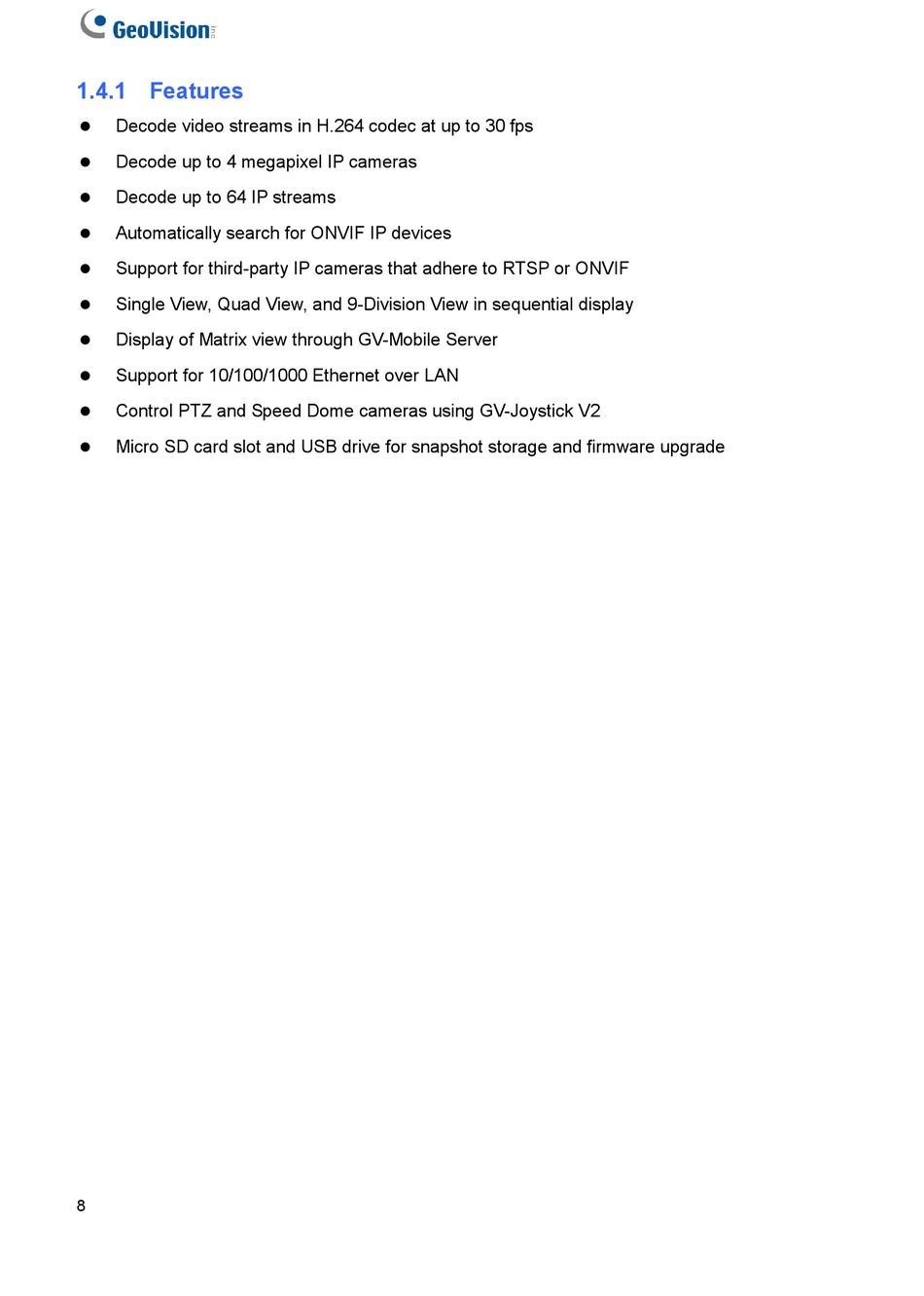 GeoVision

1.4.1 Features

- Decode video streams in H.264 codec at up to 30 fps
- Decode up to 4 megapixel IP cameras
- Decode up to 64 IP streams
- Automatically search for ONVIF IP devices
- Support for third-party IP cameras that adhere to RTSP or ONVIF
- Single View, Quad View, and 9-Division View in sequential display
- Display of Matrix view through GV-Mobile Server
- Support for 10/100/1000 Ethernet over LAN
- Control PTZ and Speed Dome cameras using GV-Joystick V2
- Micro SD card slot and USB drive for snapshot storage and firmware upgrade

8